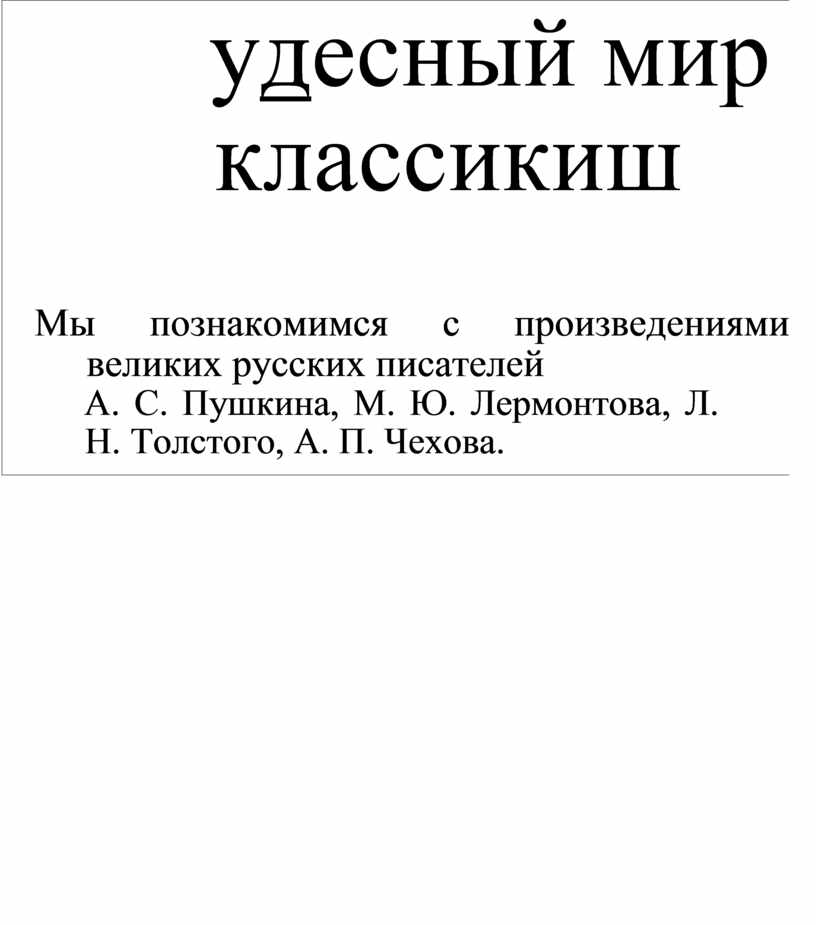 удесный мир классикиш

Мы познакомимся с произведениями великих русских писателей А. С. Пушкина, М. Ю. Лермонтова, Л. Н. Толстого, А. П. Чехова.